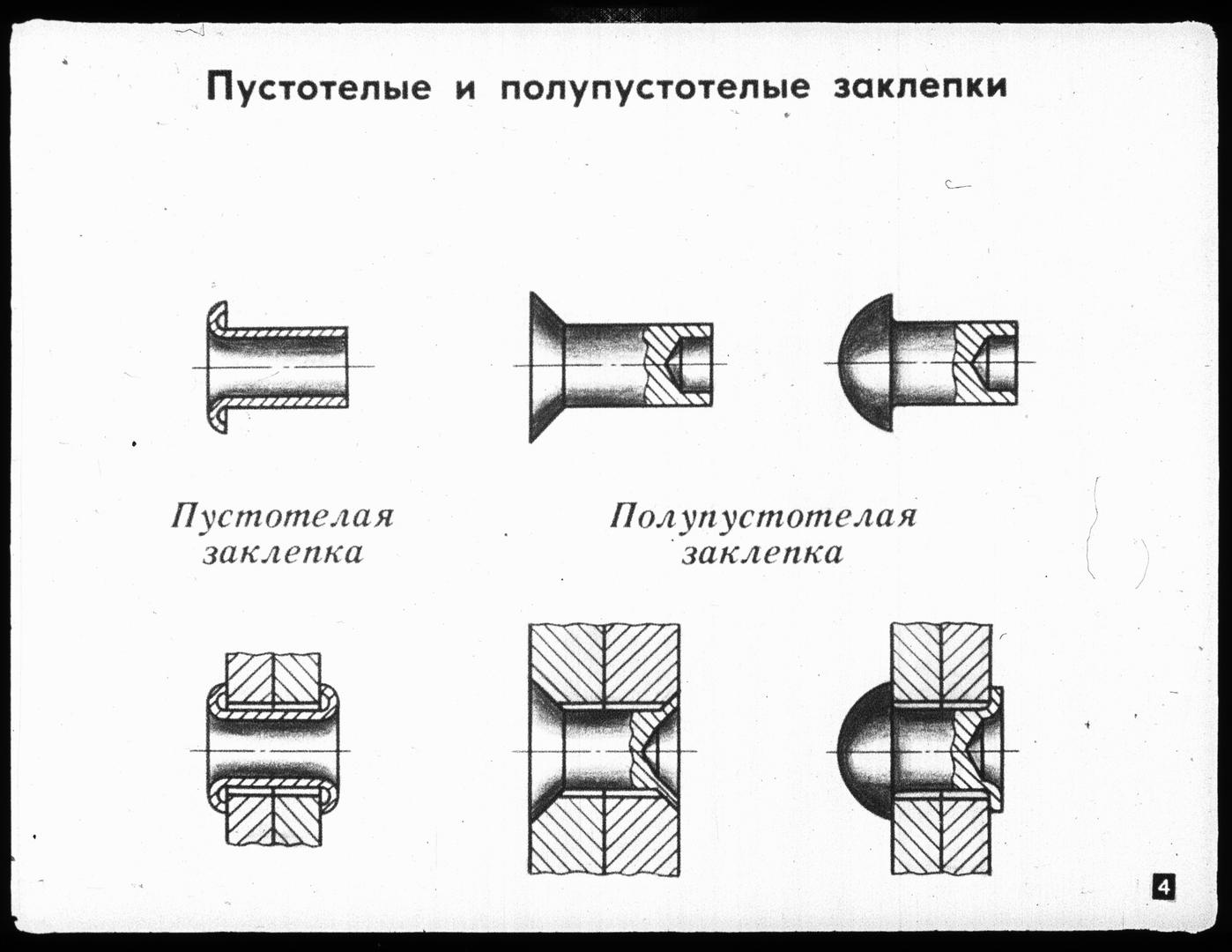 Пустотелые и полупустотелые заклепки

Пустотелая заклепка

Полупустотелая заклепка

4